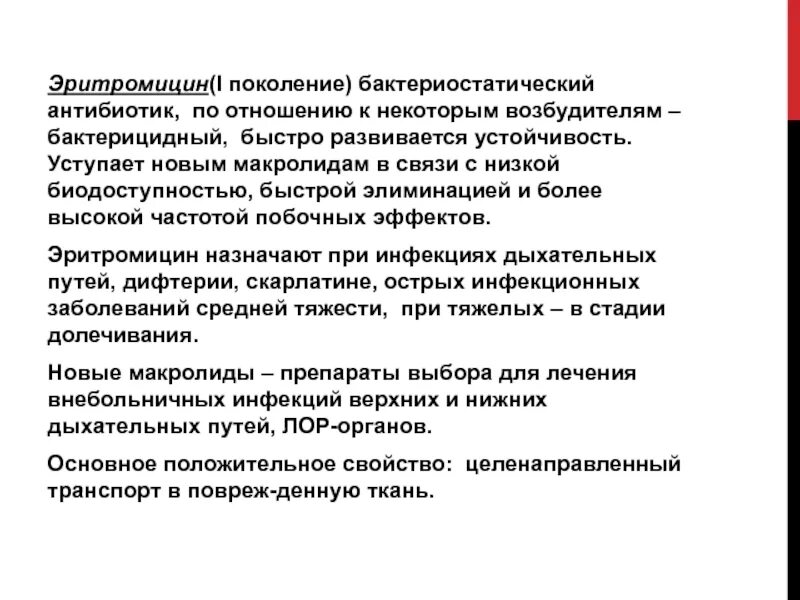 Эритромицин(I поколение) бактериостатический антибиотик, по отношению к некоторым возбудителям – бактерицидный, быстро развивается устойчивость. Уступает новым макролидам в связи с низкой биодоступностью, быстрой элиминацией и более высокой частотой побочных эффектов.

Эритромицин назначают при инфекциях дыхательных путей, дифтерии, скарлатине, острых инфекционных заболеваний средней тяжести, при тяжелых – в стадии долечивания.

Новые макролиды – препараты выбора для лечения внебольничных инфекций верхних и нижних дыхательных путей, ЛОР-органов.

Основное положительное свойство: целенаправленный транспорт в повреж-денную ткань.